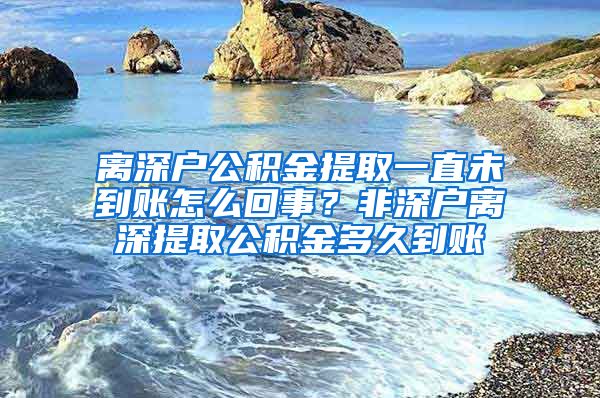 离深户公积金提取一直未到账怎么回事？非深户离深提取公积金多久到账